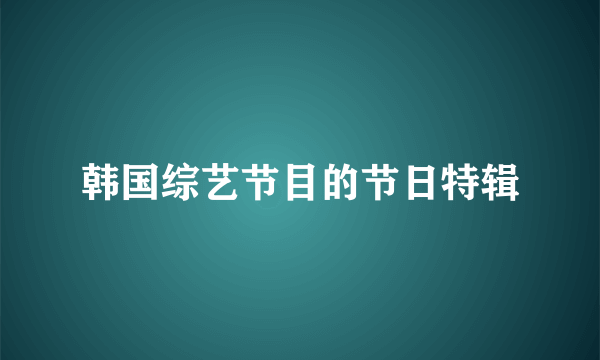 韩国综艺节目的节日特辑